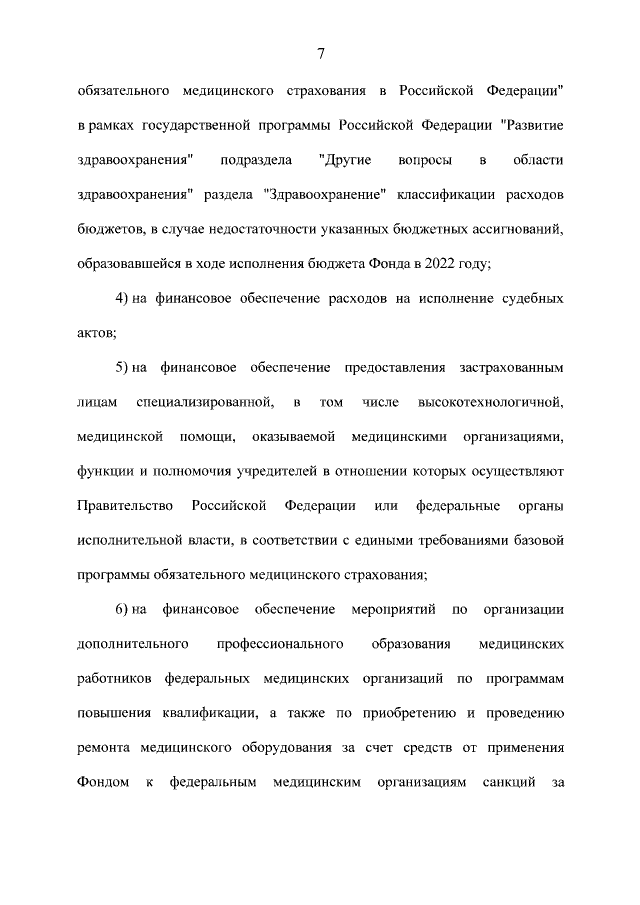 7

обязательного медицинского страхования в Российской Федерации" в рамках государственной программы Российской Федерации "Развитие здравоохранения" подраздела "Другие вопросы в области здравоохранения" раздела "Здравоохранение" классификации расходов бюджетов, в случае недостаточности указанных бюджетных ассигнований, образовавшейся в ходе исполнения бюджета Фонда в 2022 году;

4) на финансовое обеспечение расходов на исполнение судебных актов;

5) на финансовое обеспечение предоставления застрахованным лицам специализированной, в том числе высокотехнологичной, медицинской помощи, оказываемой медицинскими организациями, функции и полномочия учредителей в отношении которых осуществляют Правительство Российской Федерации или федеральные органы исполнительной власти, в соответствии с едиными требованиями базовой программы обязательного медицинского страхования;

6) на финансовое обеспечение мероприятий по организации дополнительного профессионального образования медицинских работников федеральных медицинских организаций по программам повышения квалификации, а также по приобретению и проведению ремонта медицинского оборудования за счет средств от применения Фондом к федеральным медицинским организациям санкций за